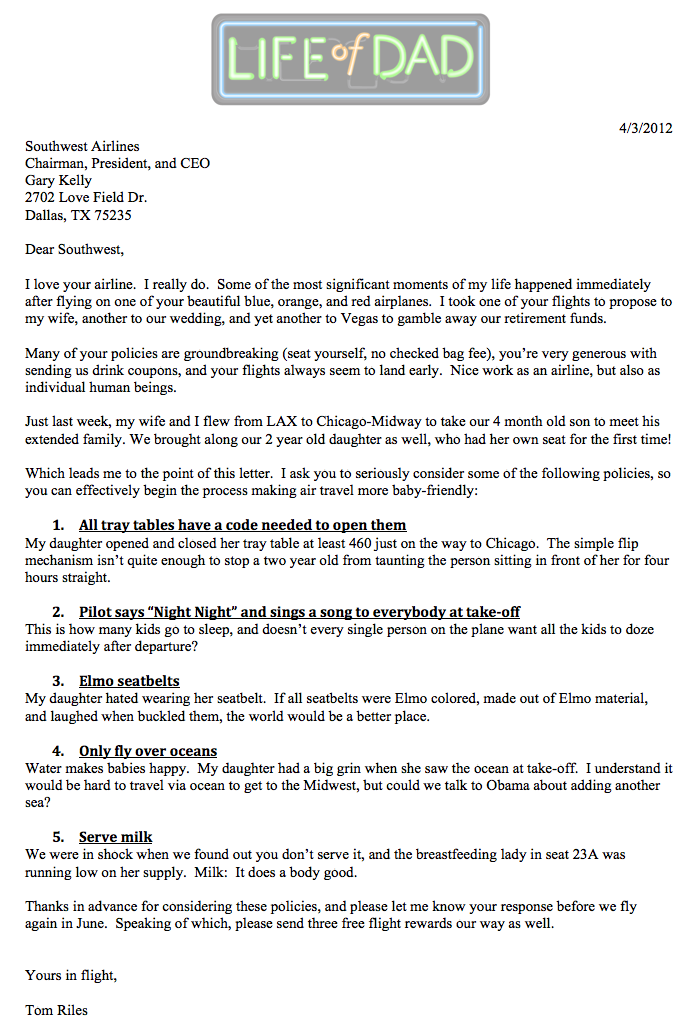 LIFE of DAD

4/3/2012

Southwest Airlines
Chairman, President, and CEO
Gary Kelly
2702 Love Field Dr.
Dallas, TX 75235

Dear Southwest,

I love your airline. I really do. Some of the most significant moments of my life happened immediately after flying on one of your beautiful blue, orange, and red airplanes. I took one of your flights to propose to my wife, another to our wedding, and yet another to Vegas to gamble away our retirement funds.

Many of your policies are groundbreaking (seat yourself, no checked bag fee), you're very generous with sending us drink coupons, and your flights always seem to land early. Nice work as an airline, but also as individual human beings.

Just last week, my wife and I flew from LAX to Chicago-Midway to take our 4 month old son to meet his extended family. We brought along our 2 year old daughter as well, who had her own seat for the first time!

Which leads me to the point of this letter. I ask you to seriously consider some of the following policies, so you can effectively begin the process making air travel more baby-friendly:

1. All tray tables have a code needed to open them
My daughter opened and closed her tray table at least 460 just on the way to Chicago. The simple flip mechanism isn't quite enough to stop a two year old from taunting the person sitting in front of her for four hours straight.

2. Pilot says "Night Night" and sings a song to everybody at take-off
This is how many kids go to sleep, and doesn't every single person on the plane want all the kids to doze immediately after departure?

3. Elmo seatbelts
My daughter hated wearing her seatbelt. If all seatbelts were Elmo colored, made out of Elmo material, and laughed when buckled them, the world would be a better place.

4. Only fly over oceans
Water makes babies happy. My daughter had a big grin when she saw the ocean at take-off. I understand it would be hard to travel via ocean to get to the Midwest, but could we talk to Obama about adding another sea?

5. Serve milk
We were in shock when we found out you don't serve it, and the breastfeeding lady in seat 23A was running low on her supply. Milk: It does a body good.

Thanks in advance for considering these policies, and please let me know your response before we fly again in June. Speaking of which, please send three free flight rewards our way as well.

Yours in flight,

Tom Riles